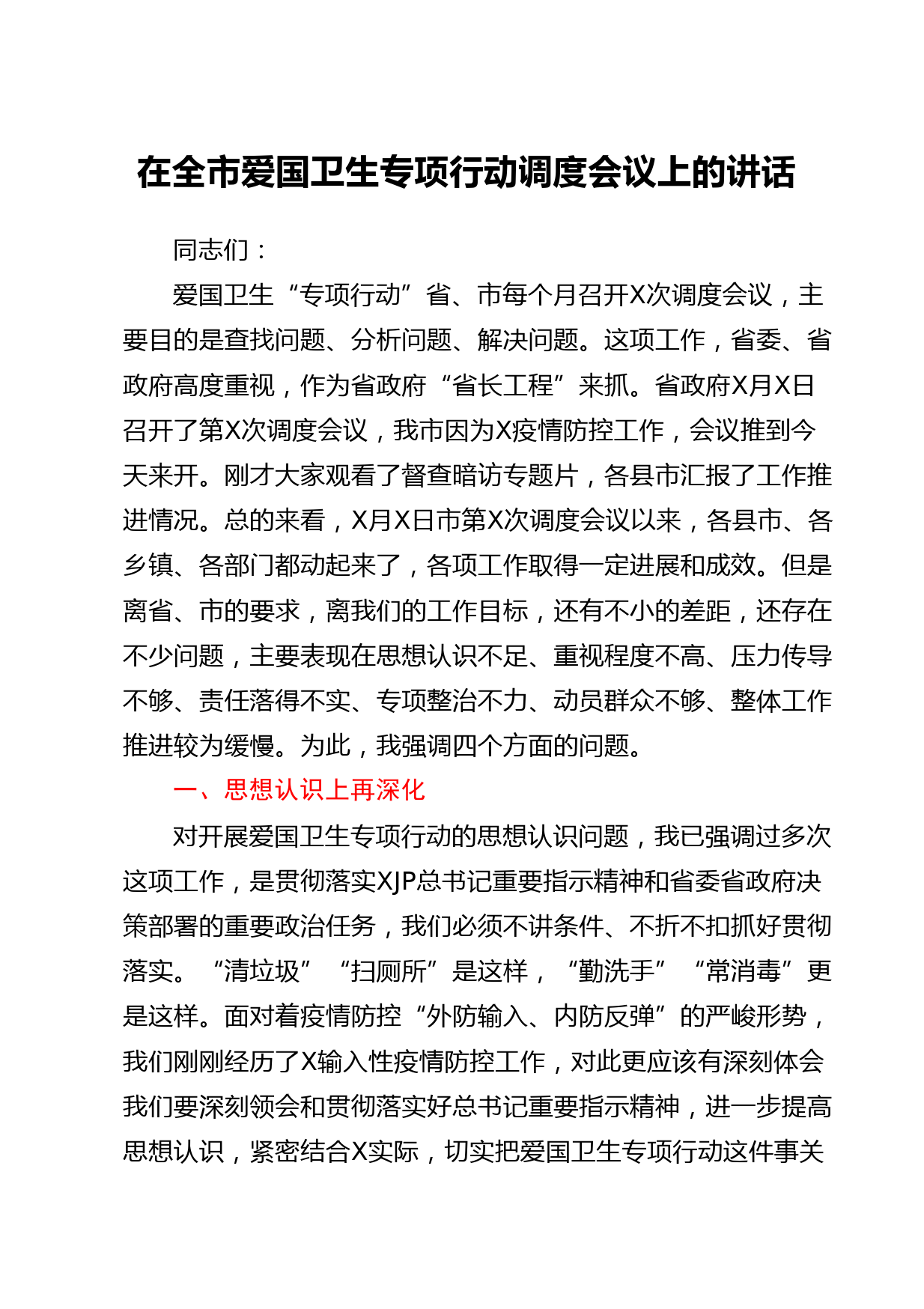 在全市爱国卫生专项行动调度会议上的讲话

同志们：

爱国卫生“专项行动”省、市每个月召开X次调度会议，主要目的是查找问题、分析问题、解决问题。这项工作，省委、省政府高度重视，作为省政府“省长工程”来抓。省政府X月X日召开了第X次调度会议，我市因为X疫情防控工作，会议推到今天来开。刚才大家观看了督查暗访专题片，各县市汇报了工作推进情况。总的来看，X月X日市第X次调度会议以来，各县市、各乡镇、各部门都动起来了，各项工作取得一定进展和成效。但是离省、市的要求，离我们的工作目标，还有不小的差距，还存在不少问题，主要表现在思想认识不足、重视程度不高、压力传导不够、责任落得不实、专项整治不力、动员群众不够、整体工作推进较为缓慢。为此，我强调四个方面的问题。

一、思想认识上再深化

对开展爱国卫生专项行动的思想认识问题，我已强调过多次这项工作，是贯彻落实XJP总书记重要指示精神和省委省政府决策部署的重要政治任务，我们必须不讲条件、不折不扣抓好贯彻落实。“清垃圾”“扫厕所”是这样，“勤洗手”“常消毒”更是这样。面对着疫情防控“外防输入、内防反弹”的严峻形势，我们刚刚经历了X输入性疫情防控工作，对此更应该有深刻体会我们要深刻领会和贯彻落实好总书记重要指示精神，进一步提高思想认识，紧密结合X实际，切实把爱国卫生专项行动这件事关